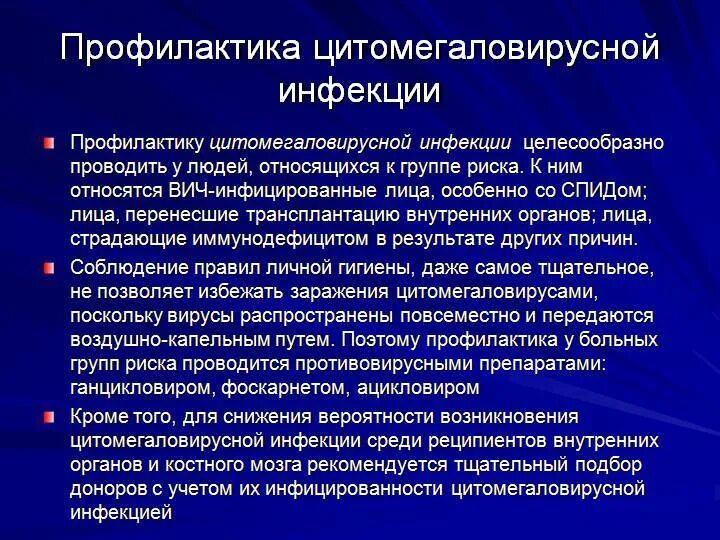 Профилактика цитомегаловирусной инфекции

Профилактику цитомегаловирусной инфекции целесообразно проводить у людей, относящихся к группе риска. К ним относятся ВИЧ-инфицированные лица, особенно со СПИДом; лица, перенесшие трансплантацию внутренних органов; лица, страдающие иммунодефицитом в результате других причин.

Соблюдение правил личной гигиены, даже самое тщательное, не позволяет избежать заражения цитомегаловирусами, поскольку вирусы распространены повсеместно и передаются воздушно-капельным путем. Поэтому профилактика у больных групп риска проводится противовирусными препаратами: ганцикловиром, фоскарнетом, ацикловиром

Кроме того, для снижения вероятности возникновения цитомегаловирусной инфекции среди реципиентов внутренних органов и костного мозга рекомендуется тщательный подбор доноров с учетом их инфицированности цитомегаловирусной инфекцией